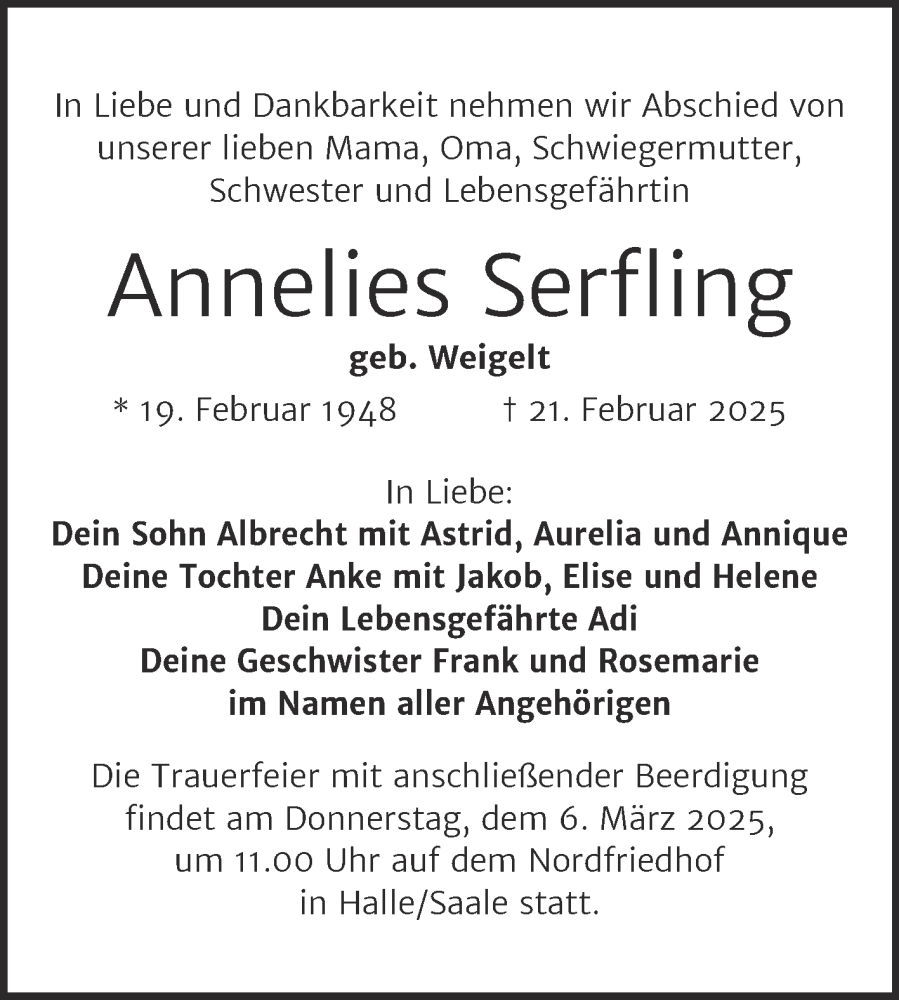 In Liebe und Dankbarkeit nehmen wir Abschied von unserer lieben Mama, Oma, Schwiegermutter, Schwester und Lebensgefährtin

Annelies Serfling

geb. Weigelt

* 19. Februar 1948 † 21. Februar 2025

In Liebe:
Dein Sohn Albrecht mit Astrid, Aurelia und Annique
Deine Tochter Anke mit Jakob, Elise und Helene
Dein Lebensgefährte Adi
Deine Geschwister Frank und Rosemarie
im Namen aller Angehörigen

Die Trauerfeier mit anschließender Beerdigung findet am Donnerstag, dem 6. März 2025, um 11.00 Uhr auf dem Nordfriedhof in Halle/Saale statt.